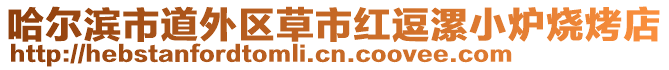 哈尔滨市道外区草市红逗漯小炉烧烤店
http://hebstanfordtomli.cn.coovee.com